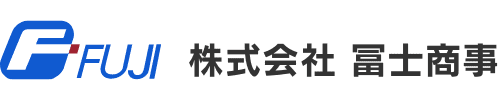 FUJI 株式会社 冨士商事